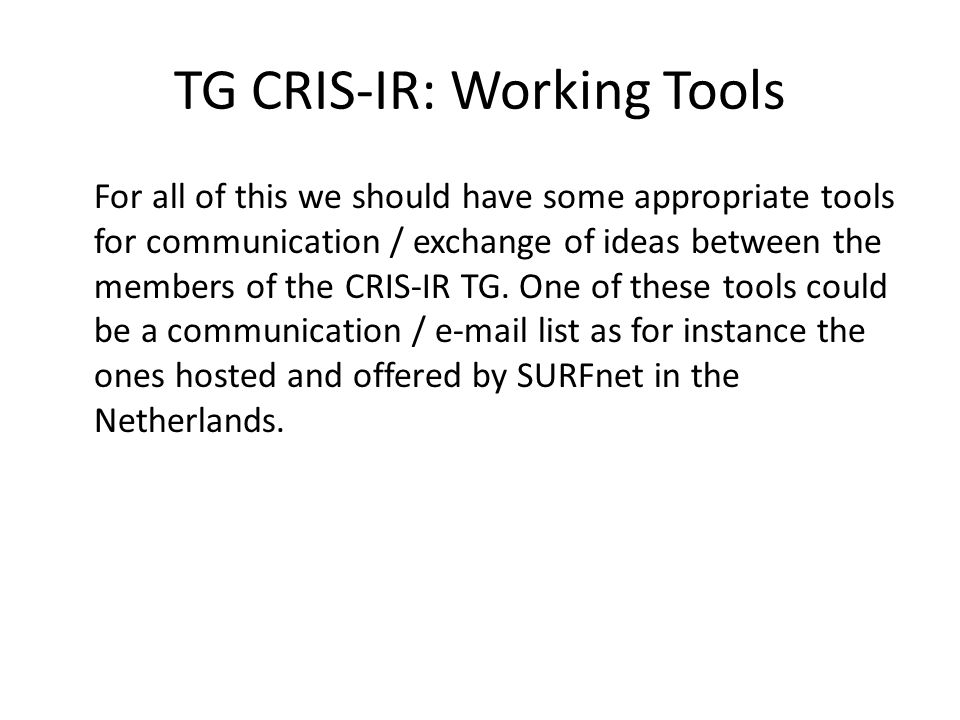 TG CRIS-IR: Working Tools

For all of this we should have some appropriate tools for communication / exchange of ideas between the members of the CRIS-IR TG. One of these tools could be a communication / e-mail list as for instance the ones hosted and offered by SURFnet in the Netherlands.